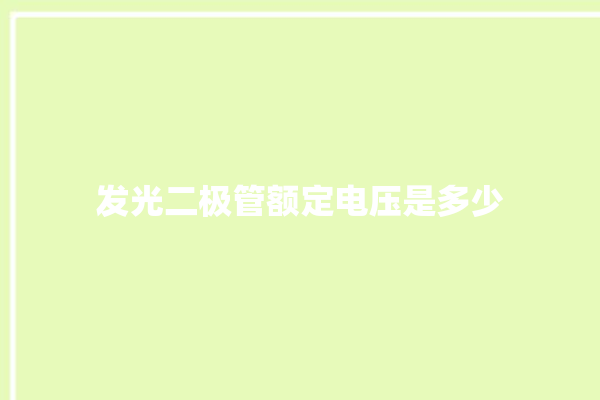 发光二极管额定电压是多少